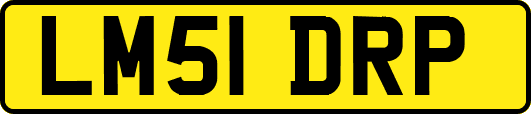 LM51 DRP